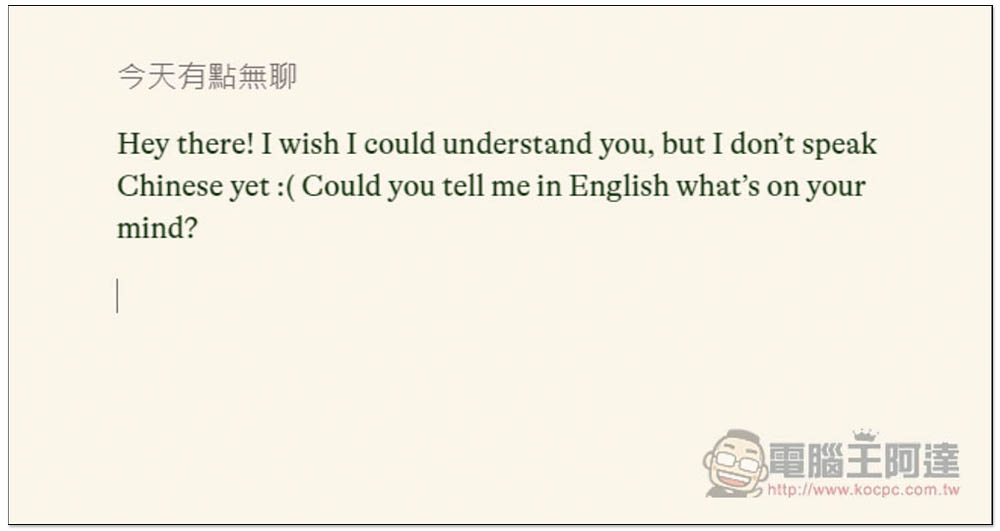 今天有點無聊

Hey there! I wish I could understand you, but I don't speak Chinese yet :( Could you tell me in English what's on your mind?

電腦王阿達
http://www.kocpc.com.tw